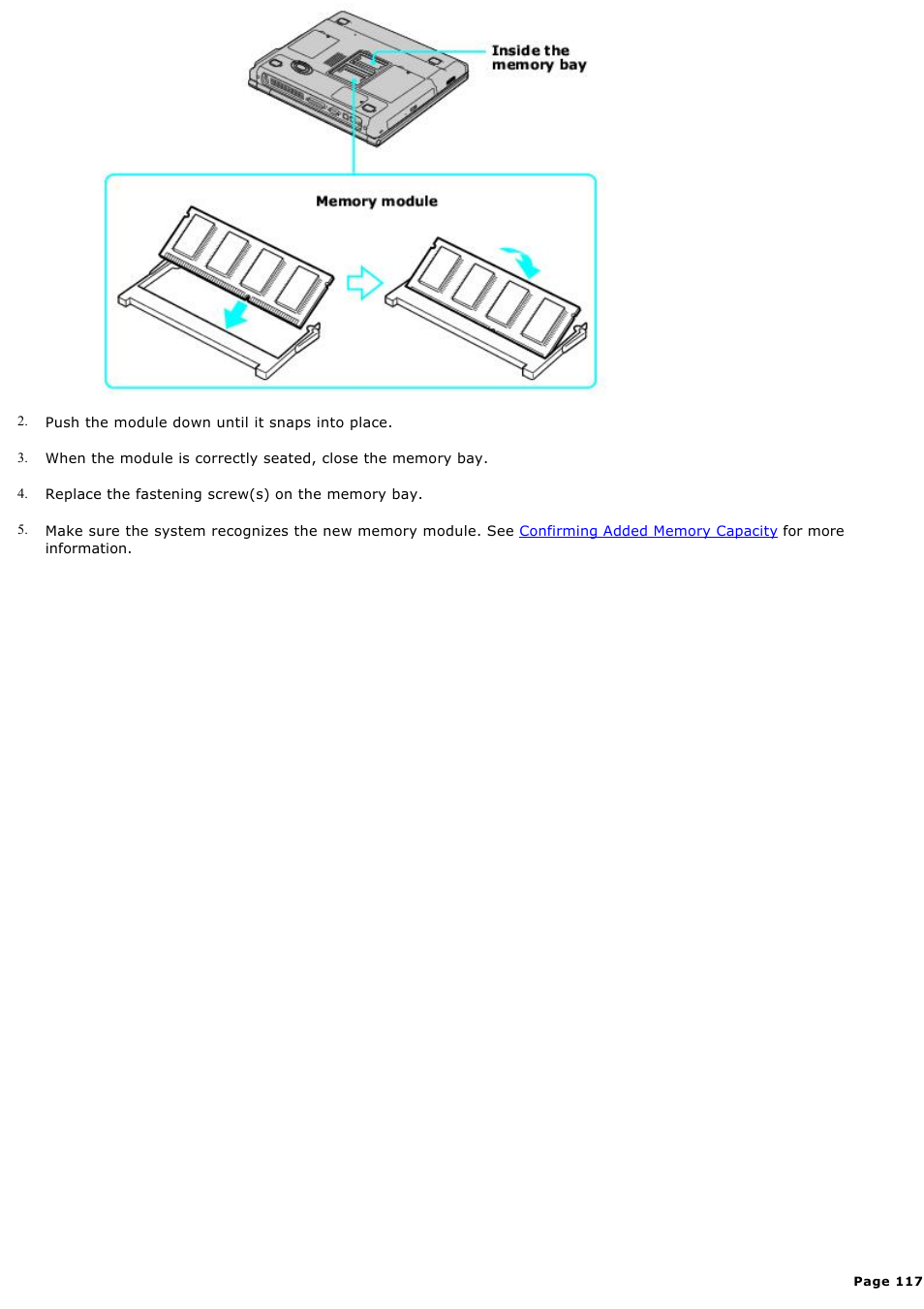 Inside the memory bay

Memory module

2. Push the module down until it snaps into place.

3. When the module is correctly seated, close the memory bay.

4. Replace the fastening screw(s) on the memory bay.

5. Make sure the system recognizes the new memory module. See Confirming Added Memory Capacity for more information.

Page 117